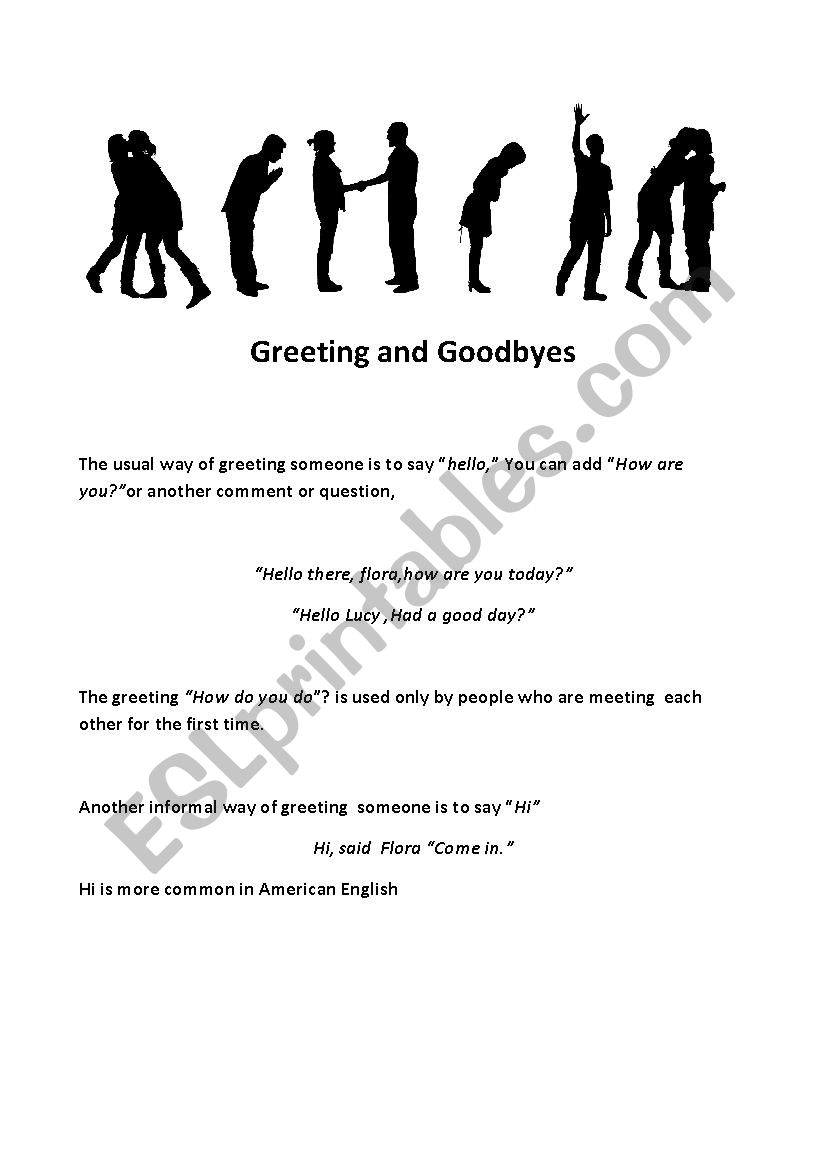 Greeting and Goodbyes

The usual way of greeting someone is to say "hello," You can add "How are you?"or another comment or question,

"Hello there, flora,how are you today?"

"Hello Lucy ,Had a good day?"

The greeting "How do you do"? is used only by people who are meeting each other for the first time.

Another informal way of greeting someone is to say "Hi"

Hi, said Flora "Come in."

Hi is more common in American English

ESLprintables.com